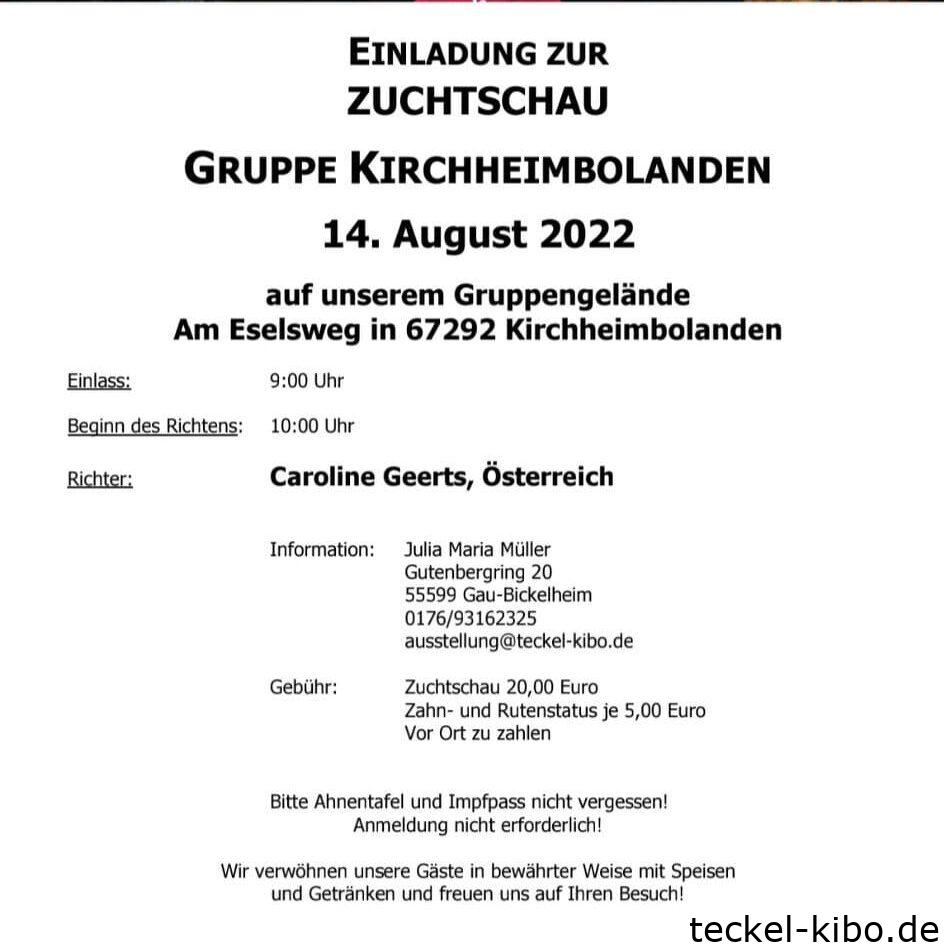 EINLADUNG ZUR
ZUCHTSCHAU

GRUPPE KIRCHHEIMBOLANDEN

14. August 2022

auf unserem Gruppengelände
Am Eselsweg in 67292 Kirchheimbolanden

Einlass: 9:00 Uhr

Beginn des Richtens: 10:00 Uhr

Richter: Caroline Geerts, Österreich

Information: Julia Maria Müller
Gutenbergring 20
55599 Gau-Bickelheim
0176/93162325
ausstellung@teckel-kibo.de

Gebühr: Zuchtschau 20,00 Euro
Zahn- und Rutenstatus je 5,00 Euro
Vor Ort zu zahlen

Bitte Ahnentafel und Impfpass nicht vergessen!
Anmeldung nicht erforderlich!

Wir verwöhnen unsere Gäste in bewährter Weise mit Speisen und Getränken und freuen uns auf Ihren Besuch!

teckel-kibo.de